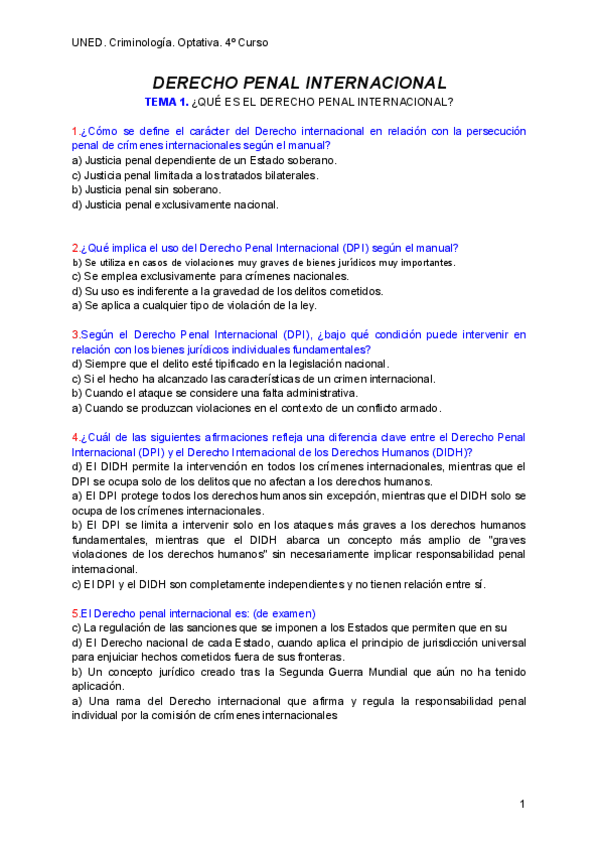 UNED. Criminología. Optativa. 4º Curso

DERECHO PENAL INTERNACIONAL

TEMA 1. ¿QUÉ ES EL DERECHO PENAL INTERNACIONAL?

1.¿Cómo se define el carácter del Derecho internacional en relación con la persecución penal de crímenes internacionales según el manual?
a) Justicia penal dependiente de un Estado soberano.
c) Justicia penal limitada a los tratados bilaterales.
b) Justicia penal sin soberano.
d) Justicia penal exclusivamente nacional.

2.¿Qué implica el uso del Derecho Penal Internacional (DPI) según el manual?
b) Se utiliza en casos de violaciones muy graves de bienes jurídicos muy importantes.
c) Se emplea exclusivamente para crímenes nacionales.
d) Su uso es indiferente a la gravedad de los delitos cometidos.
a) Se aplica a cualquier tipo de violación de la ley.

3.Según el Derecho Penal Internacional (DPI), ¿bajo qué condición puede intervenir en relación con los bienes jurídicos individuales fundamentales?
d) Siempre que el delito esté tipificado en la legislación nacional.
c) Si el hecho ha alcanzado las características de un crimen internacional.
b) Cuando el ataque se considere una falta administrativa.
a) Cuando se produzcan violaciones en el contexto de un conflicto armado.

4.¿Cuál de las siguientes afirmaciones refleja una diferencia clave entre el Derecho Penal Internacional (DPI) y el Derecho Internacional de los Derechos Humanos (DIDH)?
d) El DIDH permite la intervención en todos los crímenes internacionales, mientras que el DPI se ocupa solo de los delitos que no afectan a los derechos humanos.
a) El DPI protege todos los derechos humanos sin excepción, mientras que el DIDH solo se ocupa de los crímenes internacionales.
b) El DPI se limita a intervenir solo en los ataques más graves a los derechos humanos fundamentales, mientras que el DIDH abarca un concepto más amplio de "graves violaciones de los derechos humanos" sin necesariamente implicar responsabilidad penal internacional.
c) El DPI y el DIDH son completamente independientes y no tienen relación entre sí.

5.El Derecho penal internacional es: (de examen)
c) La regulación de las sanciones que se imponen a los Estados que permiten que en su
d) El Derecho nacional de cada Estado, cuando aplica el principio de jurisdicción universal para enjuiciar hechos cometidos fuera de sus fronteras.
b) Un concepto jurídico creado tras la Segunda Guerra Mundial que aún no ha tenido aplicación.
a) Una rama del Derecho internacional que afirma y regula la responsabilidad penal individual por la comisión de crímenes internacionales

1